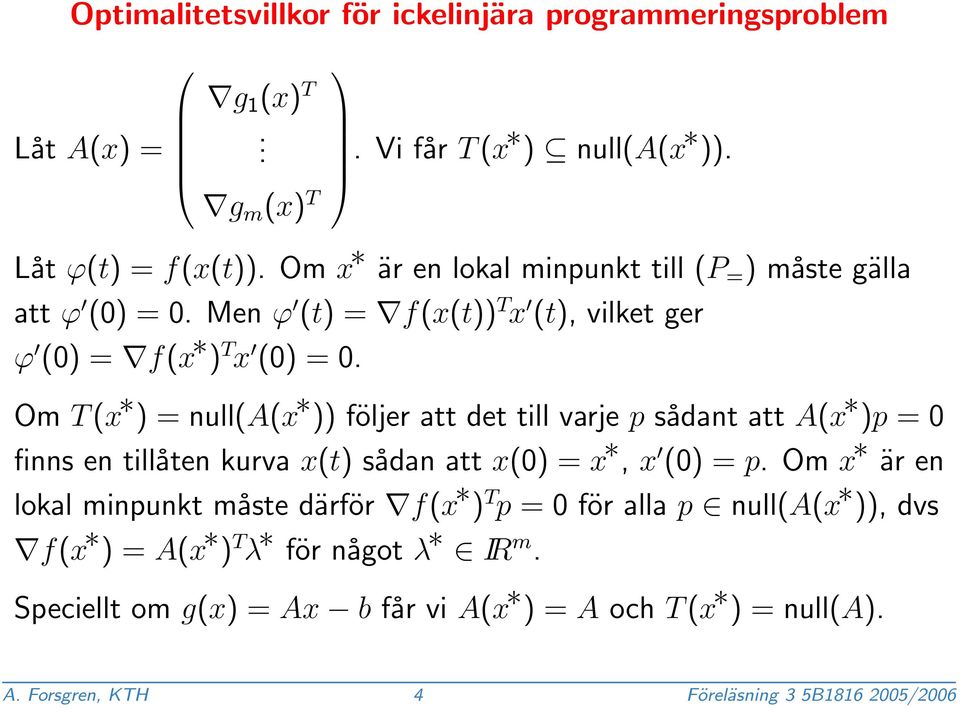 Optimalitetsvillkor för ickelinjära programmeringsproblem

Låt $A(x) = \begin{pmatrix} \nabla g_1(x)^T \\ \vdots \\ \nabla g_m(x)^T \end{pmatrix}$. Vi får $T(x^*) \subseteq \text{null}(A(x^*))$.

Låt $\varphi(t) = f(x(t))$. Om $x^*$ är en lokal minpunkt till $(P_=)$ måste gälla att $\varphi'(0) = 0$. Men $\varphi'(t) = \nabla f(x(t))^T x'(t)$, vilket ger $\varphi'(0) = \nabla f(x^*)^T x'(0) = 0$.

Om $T(x^*) = \text{null}(A(x^*))$ följer att det till varje $p$ sådant att $A(x^*)p = 0$ finns en tillåten kurva $x(t)$ sådan att $x(0) = x^*$, $x'(0) = p$. Om $x^*$ är en lokal minpunkt måste därför $\nabla f(x^*)^T p = 0$ för alla $p \in \text{null}(A(x^*))$, dvs $\nabla f(x^*) = A(x^*)^T \lambda^*$ för något $\lambda^* \in I\!R^m$.

Speciellt om $g(x) = Ax - b$ får vi $A(x^*) = A$ och $T(x^*) = \text{null}(A)$.

A. Forsgren, KTH 4 Föreläsning 3 5B1816 2005/2006